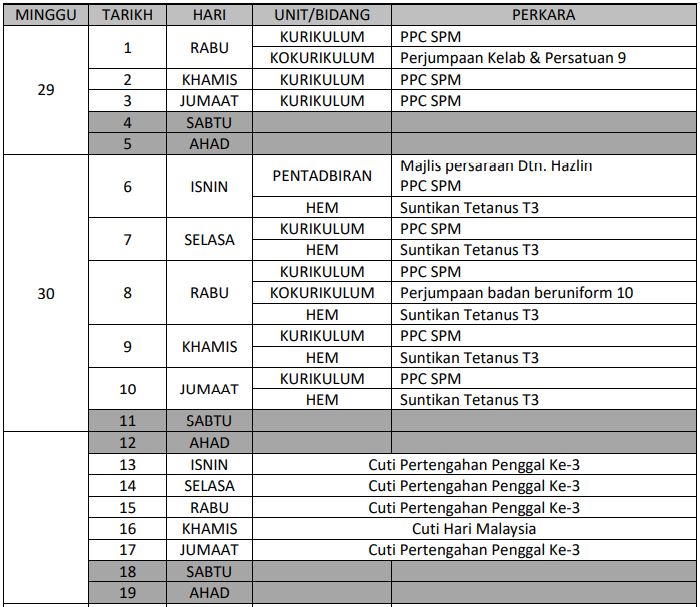 | MINGGU | TARIKH | HARI | UNIT/BIDANG | PERKARA |
|---|---|---|---|---|
| 29 | 1 | RABU | KURIKULUM | PPC SPM |
| | | | KOKURIKULUM | Perjumpaan Kelab & Persatuan 9 |
| | 2 | KHAMIS | KURIKULUM | PPC SPM |
| | 3 | JUMAAT | KURIKULUM | PPC SPM |
| | 4 | SABTU | | |
| | 5 | AHAD | | |
| 30 | 6 | ISNIN | PENTADBIRAN | Majlis persaraan Dtn. Hazlin PPC SPM |
| | | | HEM | Suntikan Tetanus T3 |
| | 7 | SELASA | KURIKULUM | PPC SPM |
| | | | HEM | Suntikan Tetanus T3 |
| | 8 | RABU | KURIKULUM | PPC SPM |
| | | | KOKURIKULUM | Perjumpaan badan beruniform 10 |
| | | | HEM | Suntikan Tetanus T3 |
| | 9 | KHAMIS | KURIKULUM | PPC SPM |
| | | | HEM | Suntikan Tetanus T3 |
| | 10 | JUMAAT | KURIKULUM | PPC SPM |
| | | | HEM | Suntikan Tetanus T3 |
| | 11 | SABTU | | |
| | 12 | AHAD | | |
| | 13 | ISNIN | Cuti Pertengahan Penggal Ke-3 | |
| | 14 | SELASA | Cuti Pertengahan Penggal Ke-3 | |
| | 15 | RABU | Cuti Pertengahan Penggal Ke-3 | |
| | 16 | KHAMIS | Cuti Hari Malaysia | |
| | 17 | JUMAAT | Cuti Pertengahan Penggal Ke-3 | |
| | 18 | SABTU | | |
| | 19 | AHAD | | |